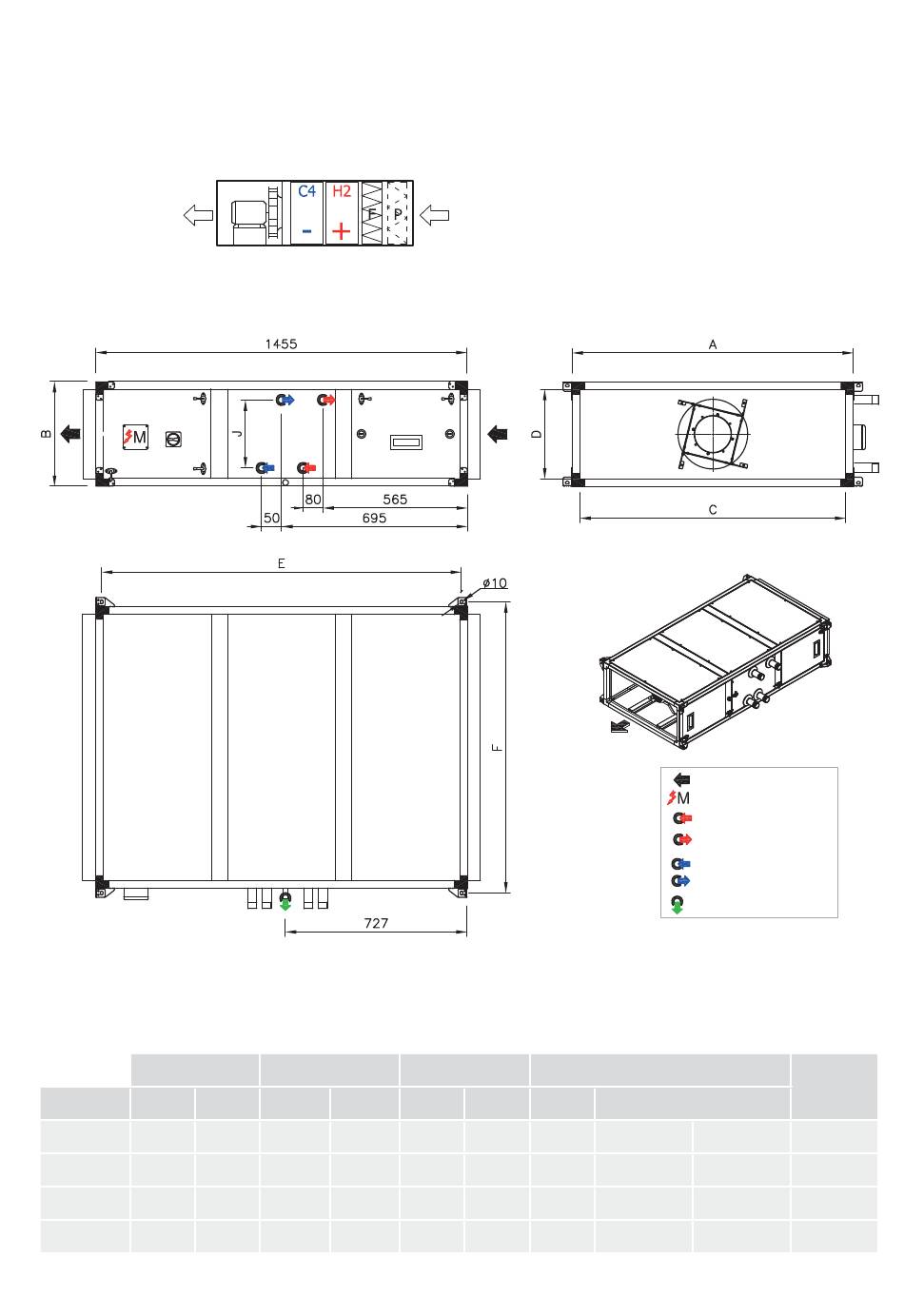 C4
H2
F
P
-
+

1455
B
M
J
80
565
50
695

A
D
C

E
ø10
F
727

M